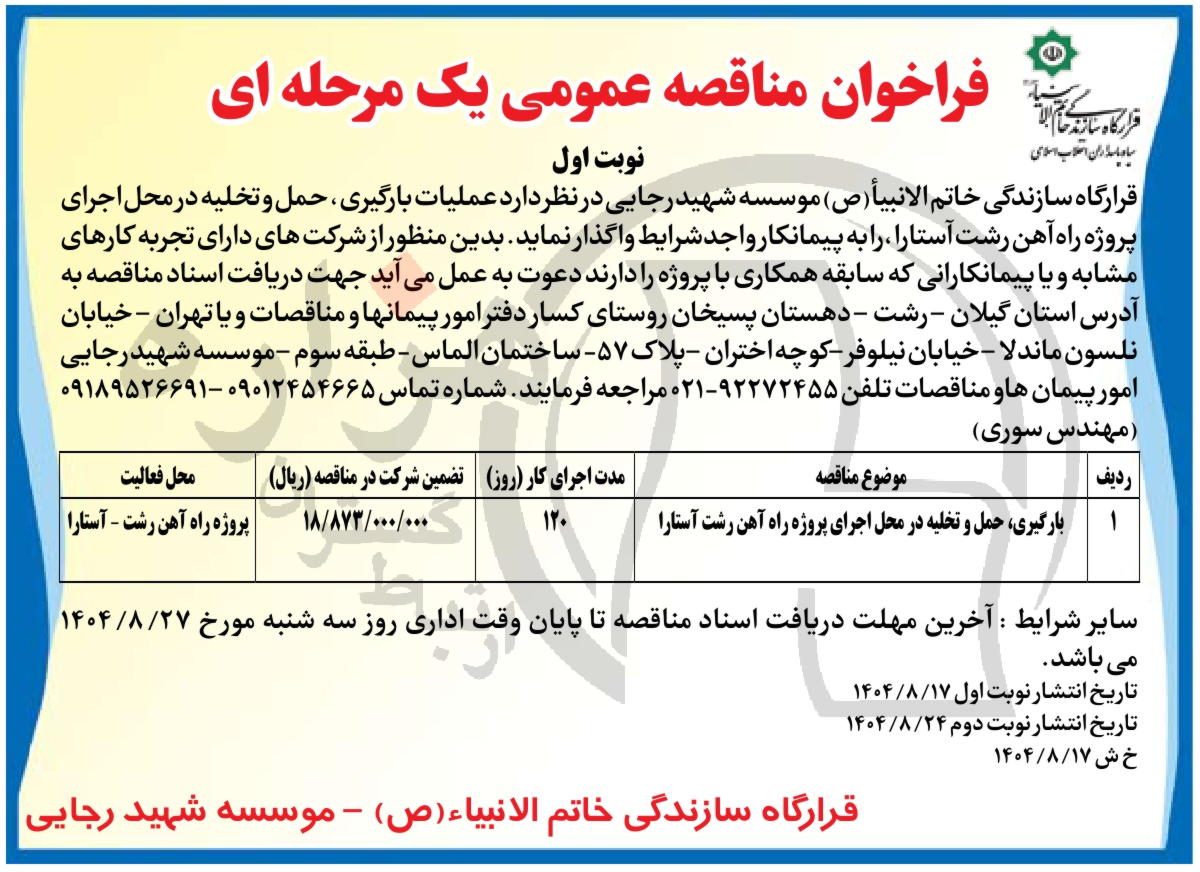 قرارگاه سازندگی خاتم الانبیاء
سپاه پاسداران انقلاب اسلامی

فراخوان مناقصه عمومی یک مرحله ای

نوبت اول

قرارگاه سازندگی خاتم الانبیأ(ص) موسسه شهید رجایی در نظر دارد عملیات بارگیری، حمل و تخلیه در محل اجرای پروژه راه آهن رشت آستارا، را به پیمانکار واجد شرایط واگذار نماید. بدین منظور از شرکت های دارای تجربه کارهای مشابه و یا پیمانکارانی که سابقه همکاری با پروژه را دارند دعوت به عمل می آید جهت دریافت اسناد مناقصه به آدرس استان گیلان - رشت - دهستان پسیخان روستای کسار دفتر امور پیمانها و مناقصات و یا تهران - خیابان نلسون ماندلا - خیابان نیلوفر - کوچه اختران - پلاک ۵۷ - ساختمان الماس - طبقه سوم - موسسه شهید رجایی امور پیمان ها و مناقصات تلفن ۹۲۲۷۲۴۵۵-۰۲۱ مراجعه فرمایند. شماره تماس ۰۹۰۱۲۴۵۴۶۶۵ - ۰۹۱۸۹۵۲۶۶۹۱ (مهندس سوری)

| ردیف | موضوع مناقصه | مدت اجرای کار (روز) | تضمین شرکت در مناقصه (ریال) | محل فعالیت |
|---|---|---|---|---|
| ۱ | بارگیری، حمل و تخلیه در محل اجرای پروژه راه آهن رشت آستارا | ۱۲۰ | ۱۸/۸۷۳/۰۰۰/۰۰۰ | پروژه راه آهن رشت - آستارا |

سایر شرایط : آخرین مهلت دریافت اسناد مناقصه تا پایان وقت اداری روز سه شنبه مورخ ۱۴۰۴/۸/۲۷ می باشد.
تاریخ انتشار نوبت اول ۱۴۰۴/۸/۱۷
تاریخ انتشار نوبت دوم ۱۴۰۴/۸/۲۴
خ ش ۱۴۰۴/۸/۱۷

قرارگاه سازندگی خاتم الانبیاء(ص) - موسسه شهید رجایی